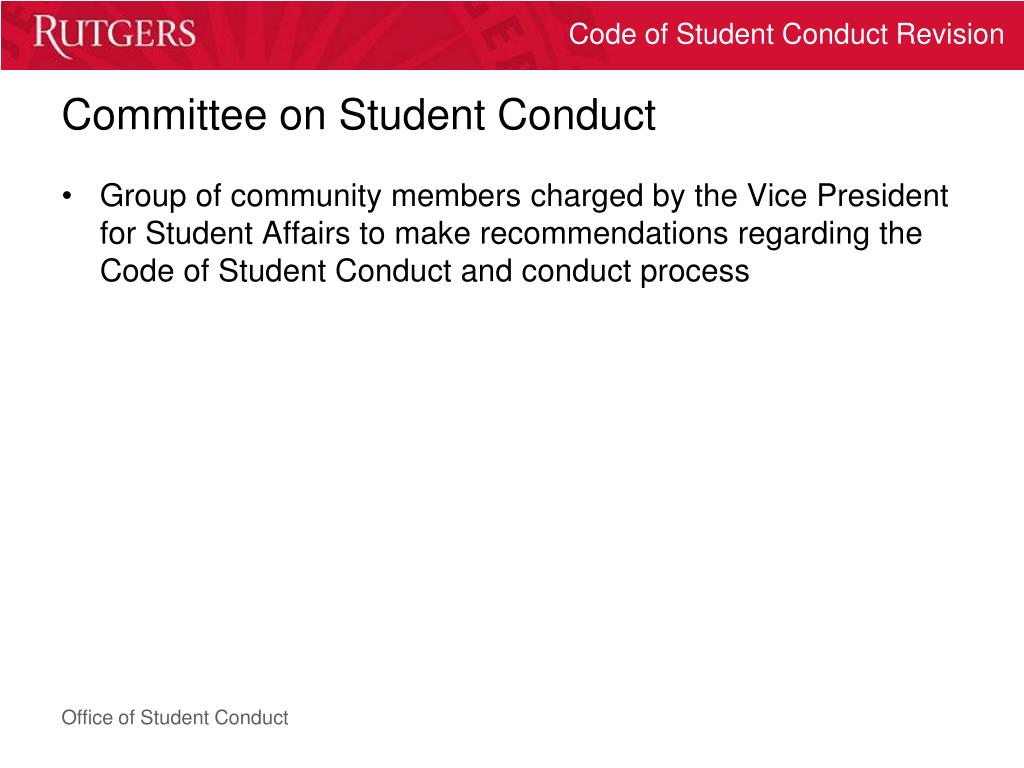 RUTGERS

Code of Student Conduct Revision

Committee on Student Conduct

• Group of community members charged by the Vice President for Student Affairs to make recommendations regarding the Code of Student Conduct and conduct process

Office of Student Conduct